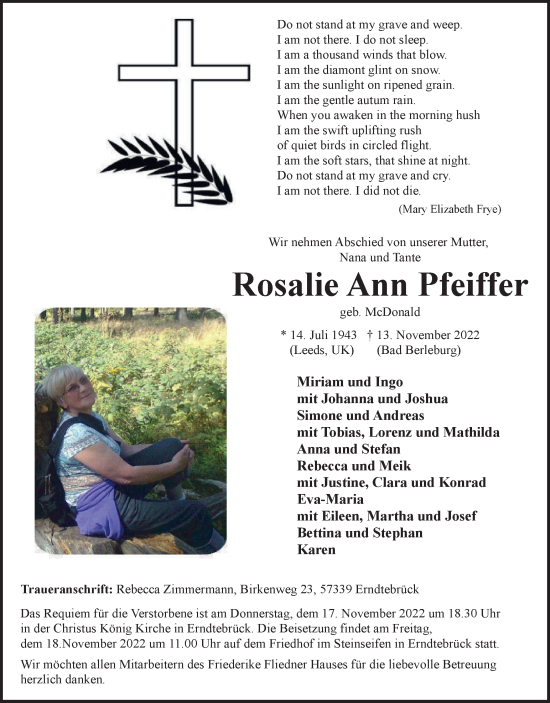 Do not stand at my grave and weep.
I am not there. I do not sleep.
I am a thousand winds that blow.
I am the diamont glint on snow.
I am the sunlight on ripened grain.
I am the gentle autum rain.
When you awaken in the morning hush
I am the swift uplifting rush
of quiet birds in circled flight.
I am the soft stars, that shine at night.
Do not stand at my grave and cry.
I am not there. I did not die.

(Mary Elizabeth Frye)

Wir nehmen Abschied von unserer Mutter, Nana und Tante

Rosalie Ann Pfeiffer

geb. McDonald

* 14. Juli 1943 † 13. November 2022
(Leeds, UK) (Bad Berleburg)

Miriam und Ingo
mit Johanna und Joshua
Simone und Andreas
mit Tobias, Lorenz und Mathilda
Anna und Stefan
Rebecca und Meik
mit Justine, Clara und Konrad
Eva-Maria
mit Eileen, Martha und Josef
Bettina und Stephan
Karen

Traueranschrift: Rebecca Zimmermann, Birkenweg 23, 57339 Erndtebrück

Das Requiem für die Verstorbene ist am Donnerstag, dem 17. November 2022 um 18.30 Uhr in der Christus König Kirche in Erndtebrück. Die Beisetzung findet am Freitag, dem 18.November 2022 um 11.00 Uhr auf dem Friedhof im Steinseifen in Erndtebrück statt.

Wir möchten allen Mitarbeitern des Friederike Fliedner Hauses für die liebevolle Betreuung herzlich danken.